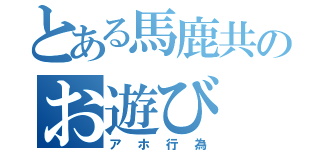 とある馬鹿共の
お遊び
アホ行為